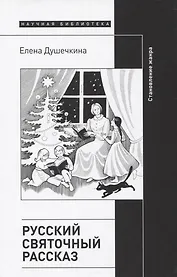 НАУЧНАЯ БИБЛИОТЕКА

Елена Душечкина

Становление жанра

РУССКИЙ СВЯТОЧНЫЙ РАССКАЗ